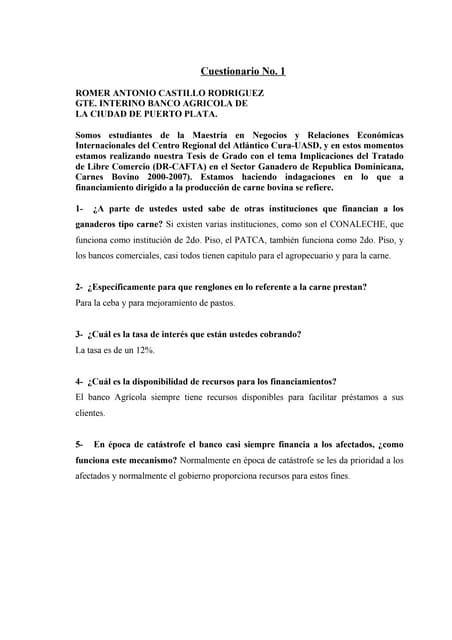 Cuestionario No. 1

ROMER ANTONIO CASTILLO RODRIGUEZ
GTE. INTERINO BANCO AGRICOLA DE
LA CIUDAD DE PUERTO PLATA.

Somos estudiantes de la Maestría en Negocios y Relaciones Económicas Internacionales del Centro Regional del Atlántico Cura-UASD, y en estos momentos estamos realizando nuestra Tesis de Grado con el tema Implicaciones del Tratado de Libre Comercio (DR-CAFTA) en el Sector Ganadero de Republica Dominicana, Carnes Bovino 2000-2007). Estamos haciendo indagaciones en lo que a financiamiento dirigido a la producción de carne bovina se refiere.

1- ¿A parte de ustedes usted sabe de otras instituciones que financian a los ganaderos tipo carne? Si existen varias instituciones, como son el CONALECHE, que funciona como institución de 2do. Piso, el PATCA, también funciona como 2do. Piso, y los bancos comerciales, casi todos tienen capitulo para el agropecuario y para la carne.

2- ¿Especificamente para que renglones en lo referente a la carne prestan?
Para la ceba y para mejoramiento de pastos.

3- ¿Cuál es la tasa de interés que están ustedes cobrando?
La tasa es de un 12%.

4- ¿Cuál es la disponibilidad de recursos para los financiamientos?
El banco Agrícola siempre tiene recursos disponibles para facilitar préstamos a sus clientes.

5- En época de catástrofe el banco casi siempre financia a los afectados, ¿como funciona este mecanismo? Normalmente en época de catástrofe se les da prioridad a los afectados y normalmente el gobierno proporciona recursos para estos fines.